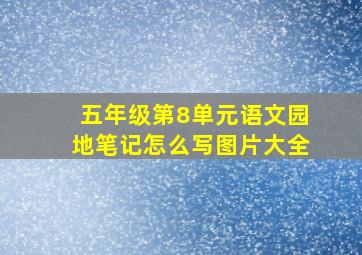 五年级第8单元语文园地笔记怎么写图片大全